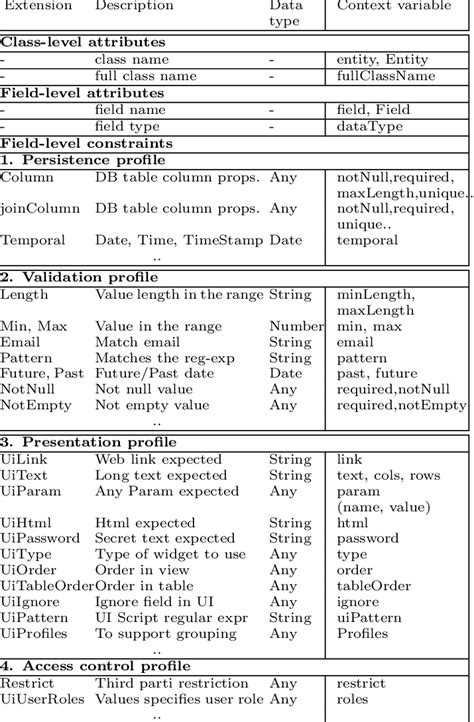 | Extension | Description | Data type | Context variable |
|---|---|---|---|
| **Class-level attributes** | | | |
| - | class name | - | entity, Entity |
| - | full class name | - | fullClassName |
| **Field-level attributes** | | | |
| - | field name | - | field, Field |
| - | field type | - | dataType |
| **Field-level constraints** | | | |
| **1. Persistence profile** | | | |
| Column | DB table column props. | Any | notNull,required, maxLength,unique.. |
| joinColumn | DB table column props. | Any | notNull,required, unique.. |
| Temporal | Date, Time, TimeStamp | Date | temporal |
| | .. | | |
| **2. Validation profile** | | | |
| Length | Value length in the range | String | minLength, maxLength |
| Min, Max | Value in the range | Number | min, max |
| Email | Match email | String | email |
| Pattern | Matches the reg-exp | String | pattern |
| Future, Past | Future/Past date | Date | past, future |
| NotNull | Not null value | Any | required,notNull |
| NotEmpty | Not empty value | Any | required,notEmpty |
| | .. | | |
| **3. Presentation profile** | | | |
| UiLink | Web link expected | String | link |
| UiText | Long text expected | String | text, cols, rows |
| UiParam | Any Param expected | Any | param (name, value) |
| UiHtml | Html expected | String | html |
| UiPassword | Secret text expected | String | password |
| UiType | Type of widget to use | Any | type |
| UiOrder | Order in view | Any | order |
| UiTableOrder | Order in table | Any | tableOrder |
| UiIgnore | Ignore field in UI | Any | ignore |
| UiPattern | UI Script regular expr | String | uiPattern |
| UiProfiles | To support grouping | Any | Profiles |
| | .. | | |
| **4. Access control profile** | | | |
| Restrict | Third parti restriction | Any | restrict |
| UiUserRoles | Values specifies user role | Any | roles |
| | .. | | |